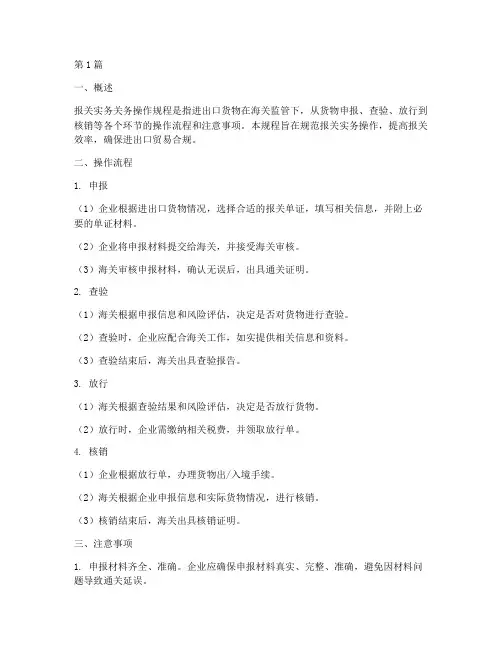 第1篇

一、概述

报关实务关务操作规程是指进出口货物在海关监管下，从货物申报、查验、放行到核销等各个环节的操作流程和注意事项。本规程旨在规范报关实务操作，提高报关效率，确保进出口贸易合规。

二、操作流程

1. 申报

（1）企业根据进出口货物情况，选择合适的报关单证，填写相关信息，并附上必要的单证材料。

（2）企业将申报材料提交给海关，并接受海关审核。

（3）海关审核申报材料，确认无误后，出具通关证明。

2. 查验

（1）海关根据申报信息和风险评估，决定是否对货物进行查验。

（2）查验时，企业应配合海关工作，如实提供相关信息和资料。

（3）查验结束后，海关出具查验报告。

3. 放行

（1）海关根据查验结果和风险评估，决定是否放行货物。

（2）放行时，企业需缴纳相关税费，并领取放行单。

4. 核销

（1）企业根据放行单，办理货物出/入境手续。

（2）海关根据企业申报信息和实际货物情况，进行核销。

（3）核销结束后，海关出具核销证明。

三、注意事项

1. 申报材料齐全、准确。企业应确保申报材料真实、完整、准确，避免因材料问题导致通关延误。